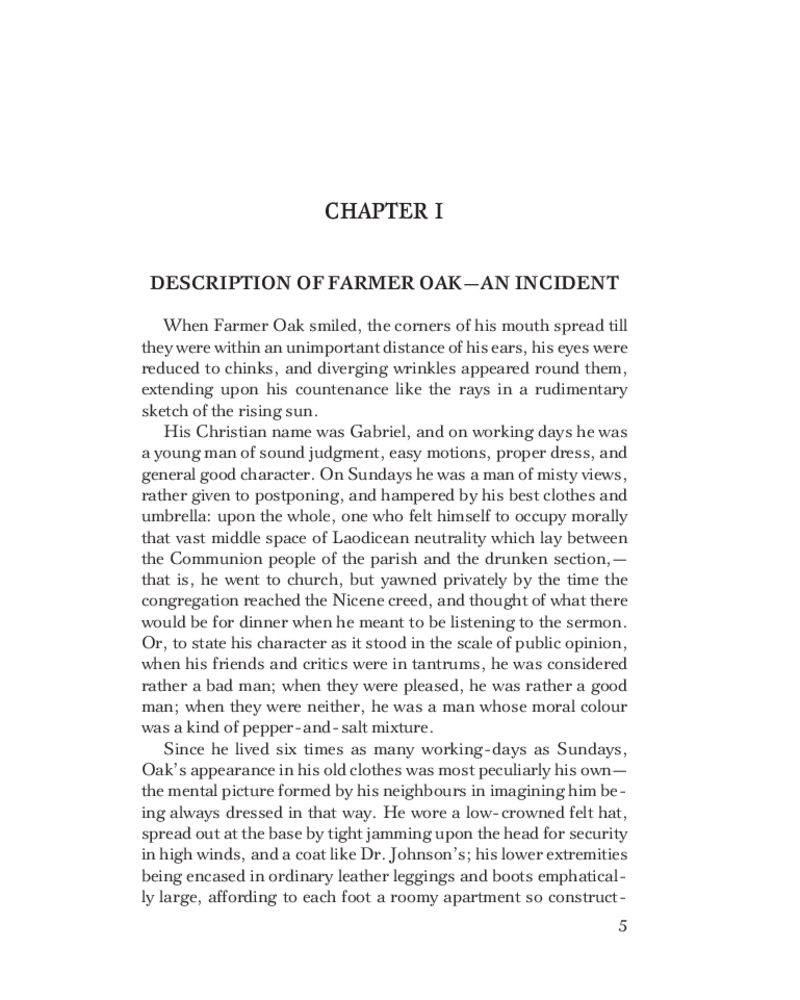 CHAPTER I

DESCRIPTION OF FARMER OAK—AN INCIDENT

When Farmer Oak smiled, the corners of his mouth spread till they were within an unimportant distance of his ears, his eyes were reduced to chinks, and diverging wrinkles appeared round them, extending upon his countenance like the rays in a rudimentary sketch of the rising sun.

His Christian name was Gabriel, and on working days he was a young man of sound judgment, easy motions, proper dress, and general good character. On Sundays he was a man of misty views, rather given to postponing, and hampered by his best clothes and umbrella: upon the whole, one who felt himself to occupy morally that vast middle space of Laodicean neutrality which lay between the Communion people of the parish and the drunken section,—that is, he went to church, but yawned privately by the time the congregation reached the Nicene creed, and thought of what there would be for dinner when he meant to be listening to the sermon. Or, to state his character as it stood in the scale of public opinion, when his friends and critics were in tantrums, he was considered rather a bad man; when they were pleased, he was rather a good man; when they were neither, he was a man whose moral colour was a kind of pepper-and-salt mixture.

Since he lived six times as many working-days as Sundays, Oak's appearance in his old clothes was most peculiarly his own—the mental picture formed by his neighbours in imagining him being always dressed in that way. He wore a low-crowned felt hat, spread out at the base by tight jamming upon the head for security in high winds, and a coat like Dr. Johnson's; his lower extremities being encased in ordinary leather leggings and boots emphatically large, affording to each foot a roomy apartment so construct-

5